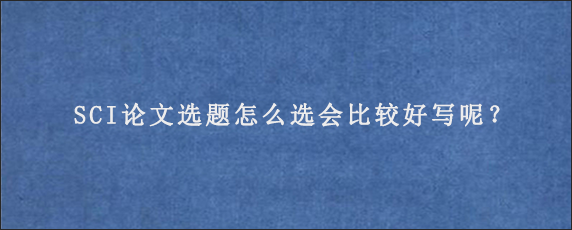 SCI论文选题怎么选会比较好写呢？